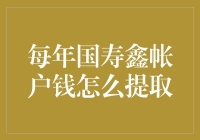 每年国寿鑫帐户钱怎么提取